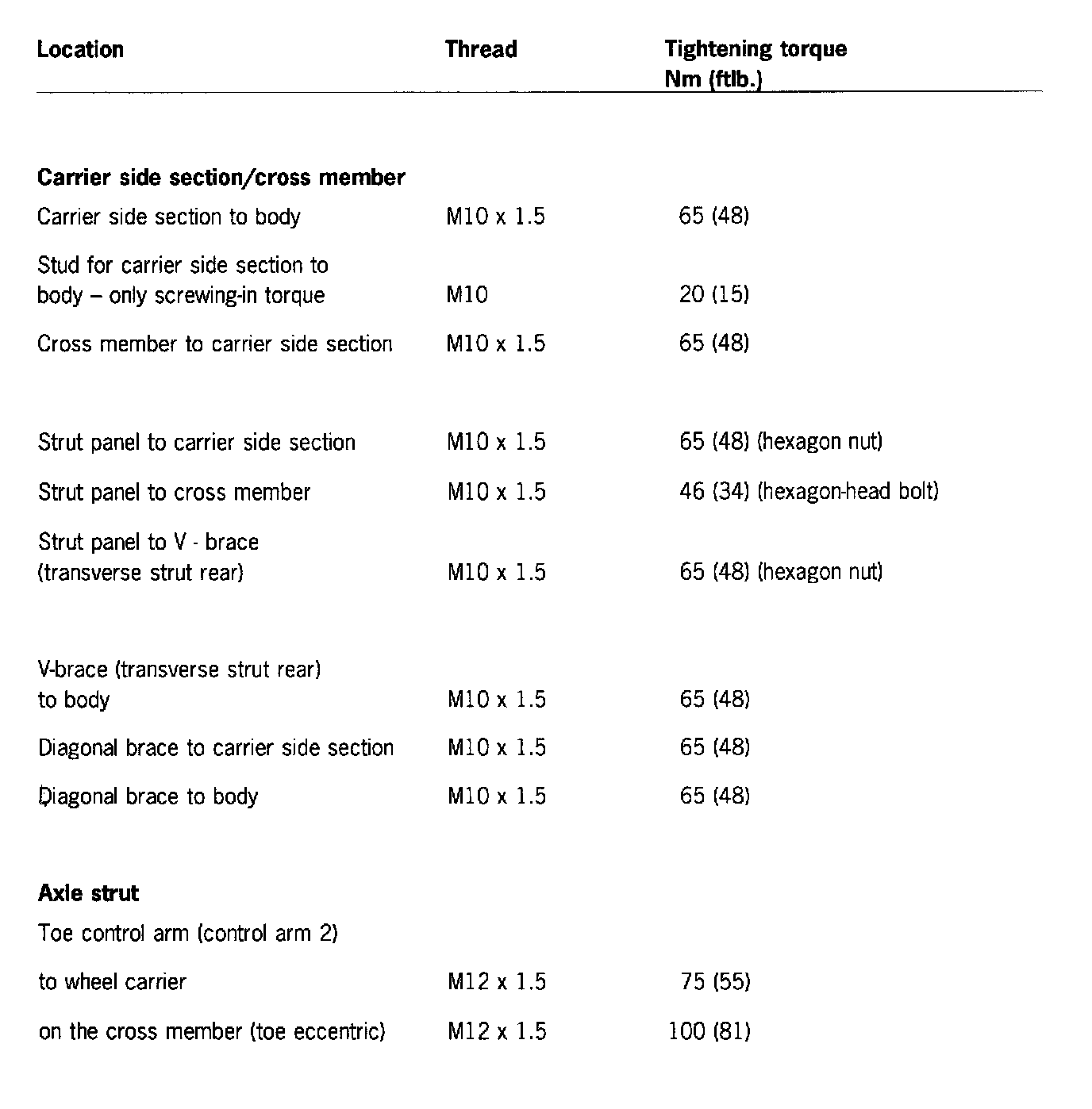 | Location | Thread | Tightening torque Nm (ftlb.) |
|---|---|---|
| **Carrier side section/cross member** | | |
| Carrier side section to body | M10 x 1.5 | 65 (48) |
| Stud for carrier side section to body – only screwing-in torque | M10 | 20 (15) |
| Cross member to carrier side section | M10 x 1.5 | 65 (48) |
| Strut panel to carrier side section | M10 x 1.5 | 65 (48) (hexagon nut) |
| Strut panel to cross member | M10 x 1.5 | 46 (34) (hexagon-head bolt) |
| Strut panel to V - brace (transverse strut rear) | M10 x 1.5 | 65 (48) (hexagon nut) |
| V-brace (transverse strut rear) to body | M10 x 1.5 | 65 (48) |
| Diagonal brace to carrier side section | M10 x 1.5 | 65 (48) |
| Diagonal brace to body | M10 x 1.5 | 65 (48) |
| **Axle strut** | | |
| Toe control arm (control arm 2) | | |
| to wheel carrier | M12 x 1.5 | 75 (55) |
| on the cross member (toe eccentric) | M12 x 1.5 | 100 (81) |